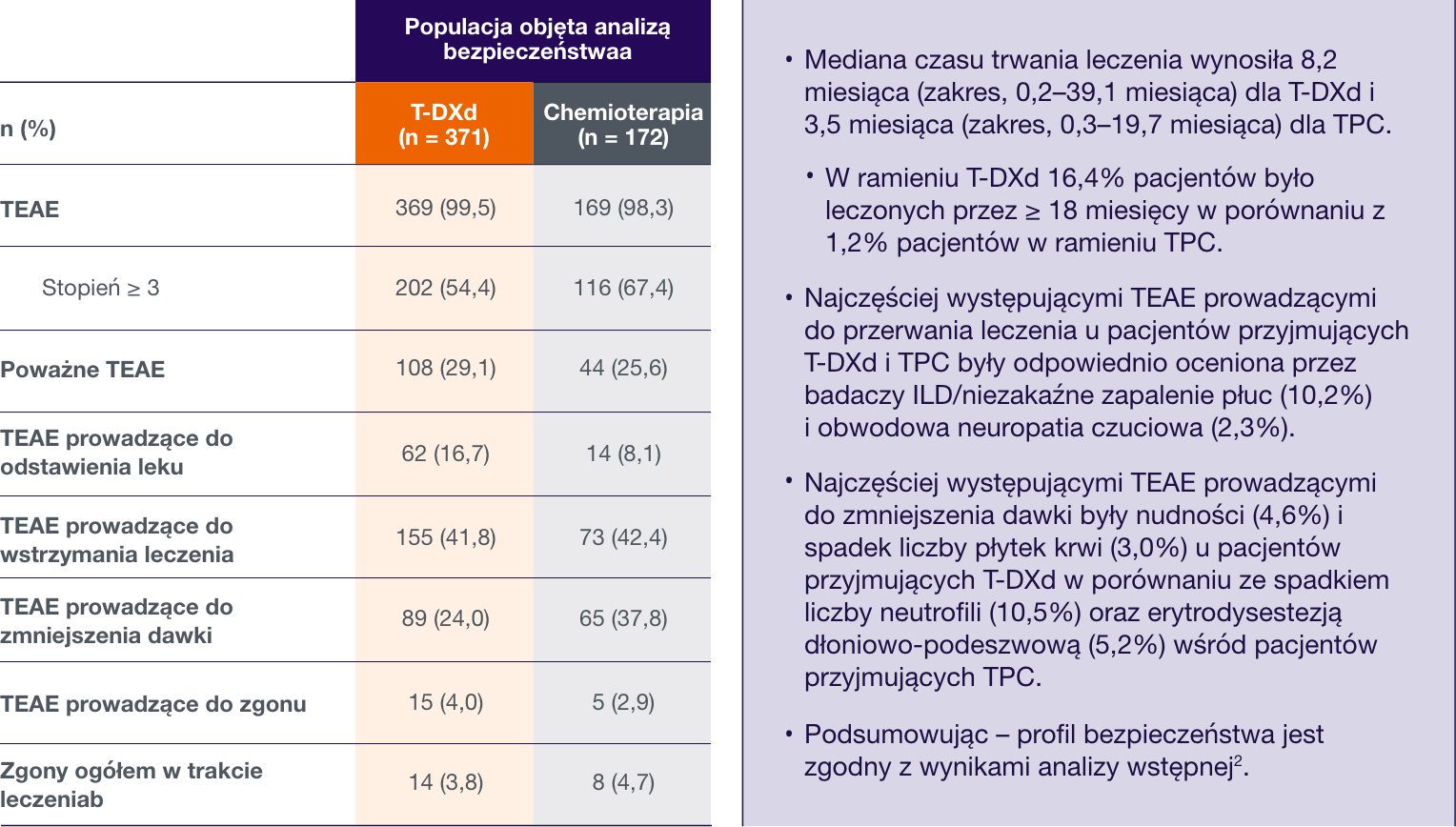 | | Populacja objęta analizą bezpieczeństwaa | |
|---|---|---|
| n (%) | T-DXd (n = 371) | Chemioterapia (n = 172) |
| TEAE | 369 (99,5) | 169 (98,3) |
| Stopień ≥ 3 | 202 (54,4) | 116 (67,4) |
| Poważne TEAE | 108 (29,1) | 44 (25,6) |
| TEAE prowadzące do odstawienia leku | 62 (16,7) | 14 (8,1) |
| TEAE prowadzące do wstrzymania leczenia | 155 (41,8) | 73 (42,4) |
| TEAE prowadzące do zmniejszenia dawki | 89 (24,0) | 65 (37,8) |
| TEAE prowadzące do zgonu | 15 (4,0) | 5 (2,9) |
| Zgony ogółem w trakcie leczeniab | 14 (3,8) | 8 (4,7) |

• Mediana czasu trwania leczenia wynosiła 8,2 miesiąca (zakres, 0,2–39,1 miesiąca) dla T-DXd i 3,5 miesiąca (zakres, 0,3–19,7 miesiąca) dla TPC.

• W ramieniu T-DXd 16,4% pacjentów było leczonych przez ≥ 18 miesięcy w porównaniu z 1,2% pacjentów w ramieniu TPC.

• Najczęściej występującymi TEAE prowadzącymi do przerwania leczenia u pacjentów przyjmujących T-DXd i TPC były odpowiednio oceniona przez badaczy ILD/niezakaźne zapalenie płuc (10,2%) i obwodowa neuropatia czuciowa (2,3%).

• Najczęściej występującymi TEAE prowadzącymi do zmniejszenia dawki były nudności (4,6%) i spadek liczby płytek krwi (3,0%) u pacjentów przyjmujących T-DXd w porównaniu ze spadkiem liczby neutrofili (10,5%) oraz erytrodysestezją dłoniowo-podeszwową (5,2%) wśród pacjentów przyjmujących TPC.

• Podsumowując – profil bezpieczeństwa jest zgodny z wynikami analizy wstępnej$^2$.